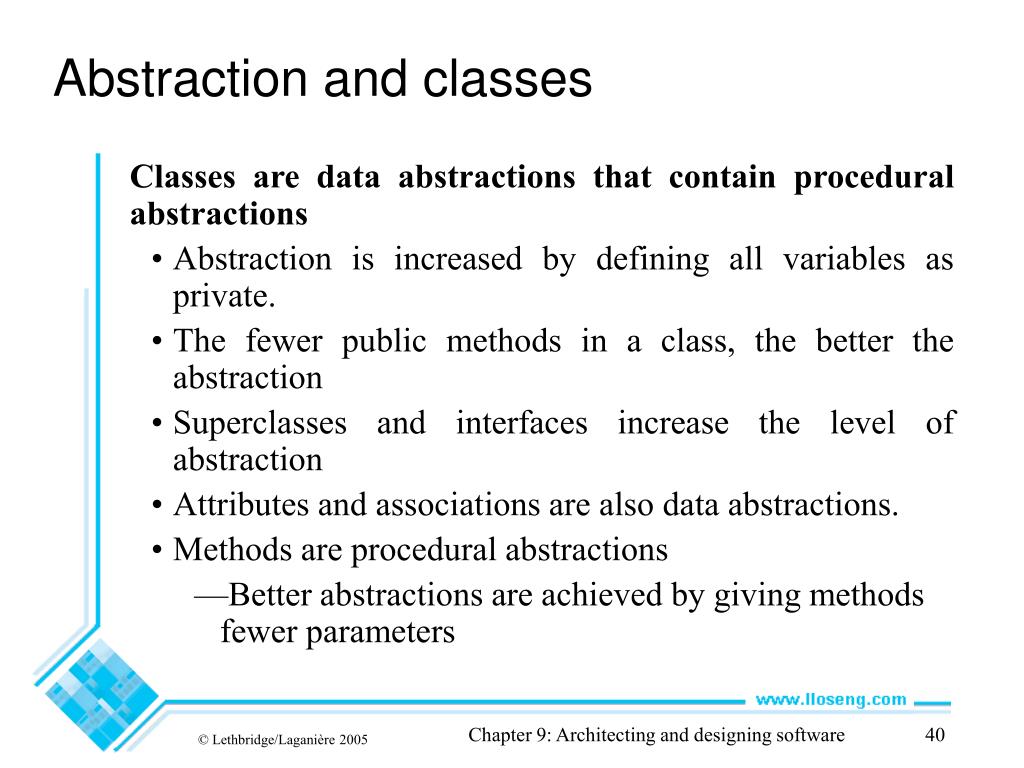 Abstraction and classes

Classes are data abstractions that contain procedural abstractions

• Abstraction is increased by defining all variables as private.
• The fewer public methods in a class, the better the abstraction
• Superclasses and interfaces increase the level of abstraction
• Attributes and associations are also data abstractions.
• Methods are procedural abstractions
—Better abstractions are achieved by giving methods fewer parameters

www.lloseng.com

© Lethbridge/Laganière 2005

Chapter 9: Architecting and designing software

40